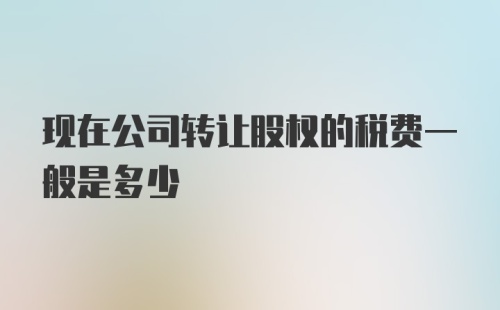 现在公司转让股权的税费一般是多少